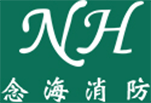 NH
念海消防